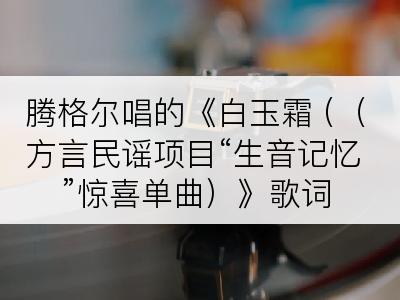 腾格尔唱的《白玉霜（（方言民谣项目“生音记忆”惊喜单曲）》歌词